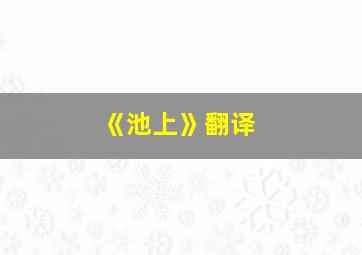 《池上》翻译